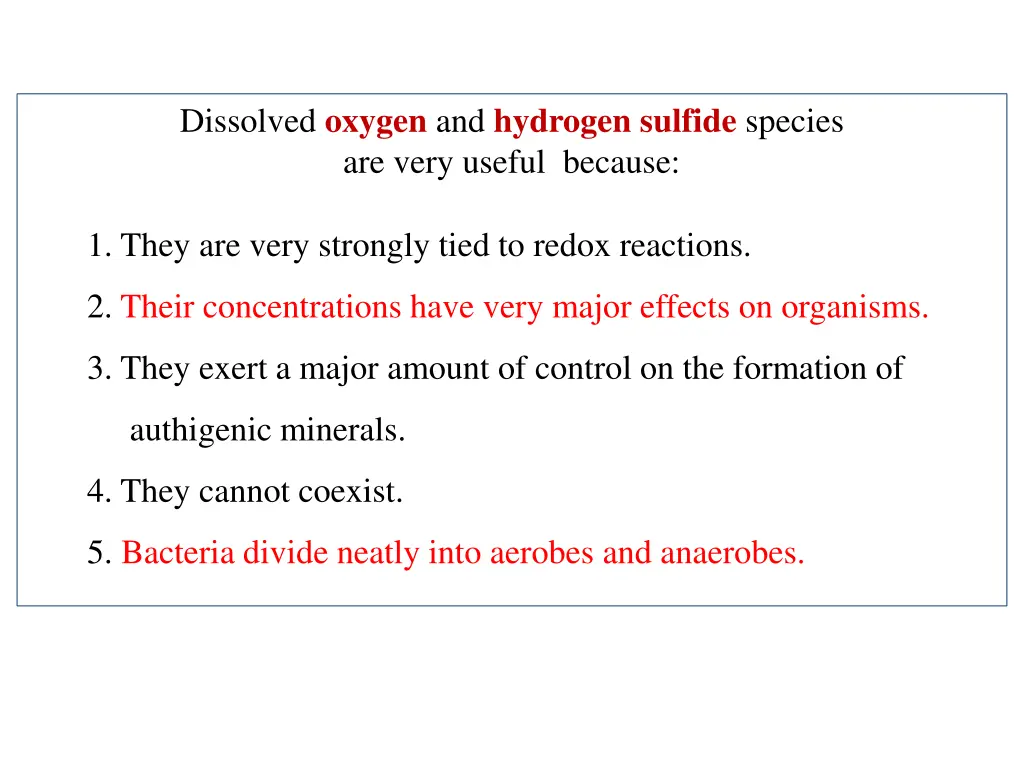 Dissolved oxygen and hydrogen sulfide species are very useful because:

1. They are very strongly tied to redox reactions.

2. Their concentrations have very major effects on organisms.

3. They exert a major amount of control on the formation of authigenic minerals.

4. They cannot coexist.

5. Bacteria divide neatly into aerobes and anaerobes.